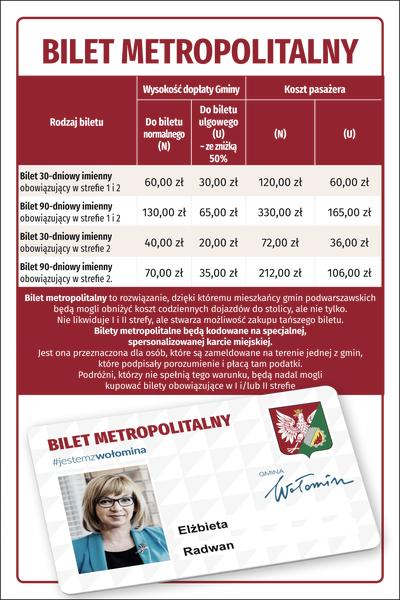 BILET METROPOLITALNY

| Rodzaj biletu | Wysokość dopłaty Gminy: Do biletu normalnego (N) | Wysokość dopłaty Gminy: Do biletu ulgowego (U) – ze zniżką 50% | Koszt pasażera: (N) | Koszt pasażera: (U) |
|---|---|---|---|---|
| Bilet 30-dniowy imienny obowiązujący w strefie 1 i 2 | 60,00 zł | 30,00 zł | 120,00 zł | 60,00 zł |
| Bilet 90-dniowy imienny obowiązujący w strefie 1 i 2 | 130,00 zł | 65,00 zł | 330,00 zł | 165,00 zł |
| Bilet 30-dniowy imienny obowiązujący w strefie 2 | 40,00 zł | 20,00 zł | 72,00 zł | 36,00 zł |
| Bilet 90-dniowy imienny obowiązujący w strefie 2. | 70,00 zł | 35,00 zł | 212,00 zł | 106,00 zł |

Bilet metropolitalny to rozwiązanie, dzięki któremu mieszkańcy gmin podwarszawskich będą mogli obniżyć koszt codziennych dojazdów do stolicy, ale nie tylko. Nie likwiduje I i II strefy, ale stwarza możliwość zakupu tańszego biletu. Bilety metropolitalne będą kodowane na specjalnej, spersonalizowanej karcie miejskiej. Jest ona przeznaczona dla osób, które są zameldowane na terenie jednej z gmin, które podpisały porozumienie i płacą tam podatki. Podróżni, którzy nie spełnią tego warunku, będą nadal mogli kupować bilety obowiązujące w I i/lub II strefie

BILET METROPOLITALNY
#jestemzwołomina

GMINA
Wołomin

Elżbieta
Radwan